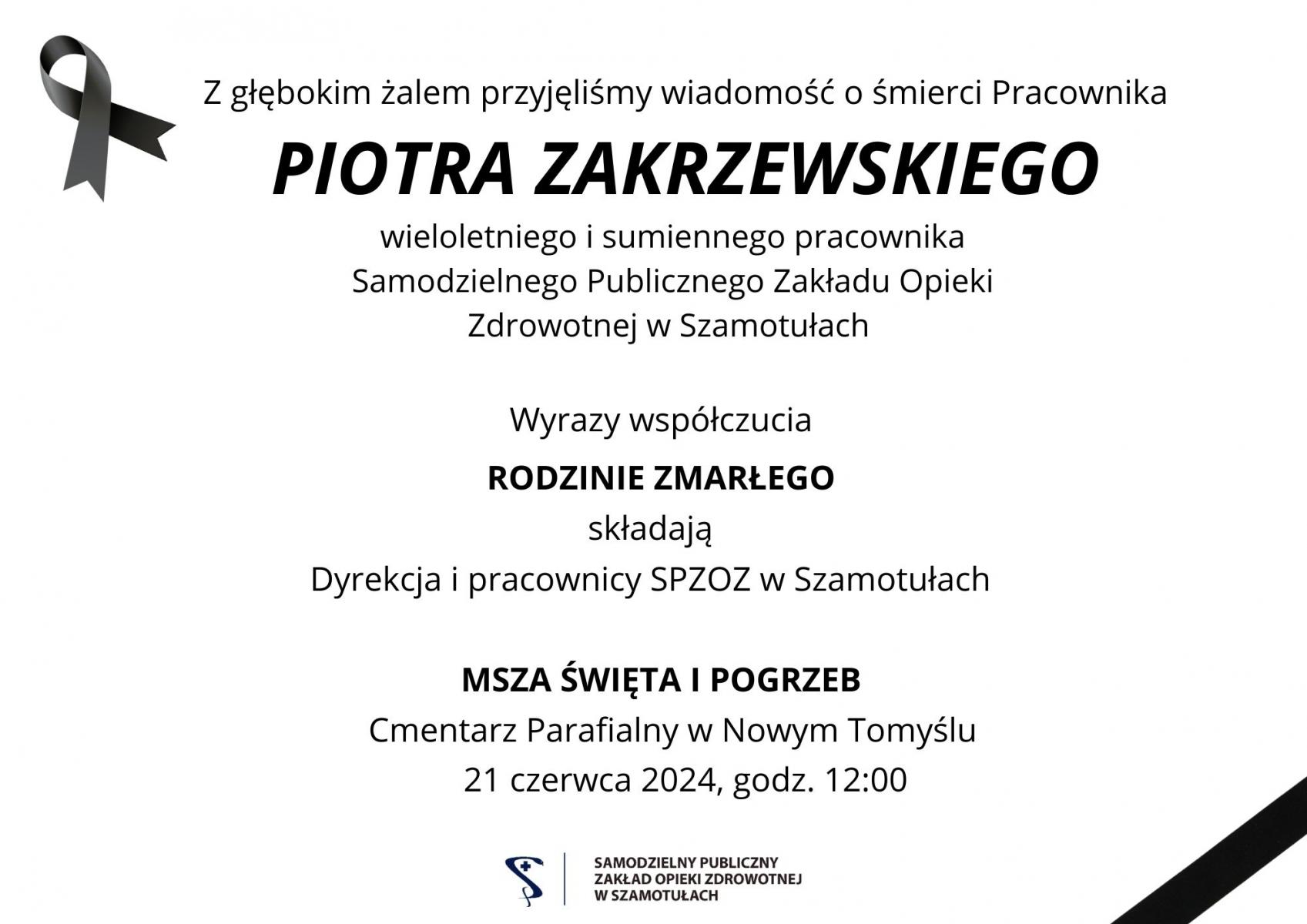 Z głębokim żalem przyjęliśmy wiadomość o śmierci Pracownika

PIOTRA ZAKRZEWSKIEGO

wieloletniego i sumiennego pracownika Samodzielnego Publicznego Zakładu Opieki Zdrowotnej w Szamotułach

Wyrazy współczucia

RODZINIE ZMARŁEGO

składają

Dyrekcja i pracownicy SPZOZ w Szamotułach

MSZA ŚWIĘTA I POGRZEB

Cmentarz Parafialny w Nowym Tomyślu

21 czerwca 2024, godz. 12:00

SAMODZIELNY PUBLICZNY ZAKŁAD OPIEKI ZDROWOTNEJ W SZAMOTUŁACH